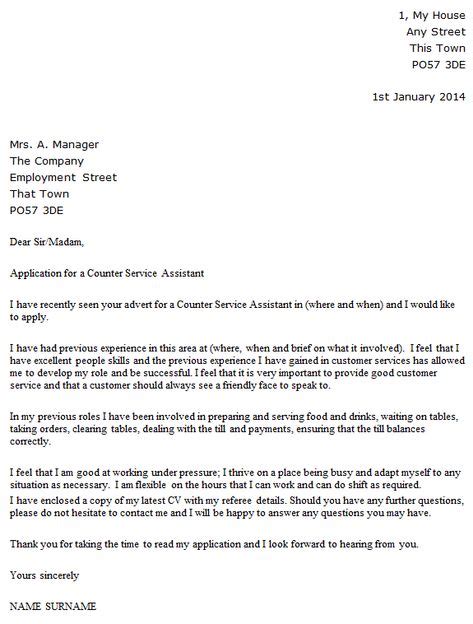 1, My House
Any Street
This Town
PO57 3DE

1st January 2014

Mrs. A. Manager
The Company
Employment Street
That Town
PO57 3DE

Dear Sir/Madam,

Application for a Counter Service Assistant

I have recently seen your advert for a Counter Service Assistant in (where and when) and I would like to apply.

I have had previous experience in this area at (where, when and brief on what it involved). I feel that I have excellent people skills and the previous experience I have gained in customer services has allowed me to develop my role and be successful. I feel that it is very important to provide good customer service and that a customer should always see a friendly face to speak to.

In my previous roles I have been involved in preparing and serving food and drinks, waiting on tables, taking orders, clearing tables, dealing with the till and payments, ensuring that the till balances correctly.

I feel that I am good at working under pressure; I thrive on a place being busy and adapt myself to any situation as necessary. I am flexible on the hours that I can work and can do shift as required.
I have enclosed a copy of my latest CV with my referee details. Should you have any further questions, please do not hesitate to contact me and I will be happy to answer any questions you may have.

Thank you for taking the time to read my application and I look forward to hearing from you.

Yours sincerely

NAME SURNAME